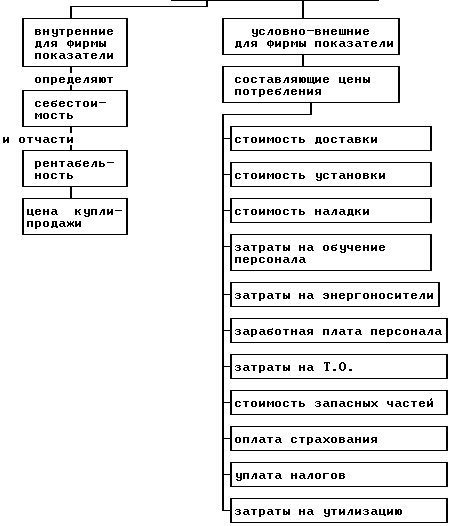 внутренние для фирмы показатели

определяют

себестоимость

и отчасти

рентабельность

цена купли-продажи

условно-внешние для фирмы показатели

составляющие цены потребления

стоимость доставки

стоимость установки

стоимость наладки

затраты на обучение персонала

затраты на энергоносители

заработная плата персонала

затраты на Т.О.

стоимость запасных частей

оплата страхования

уплата налогов

затраты на утилизацию